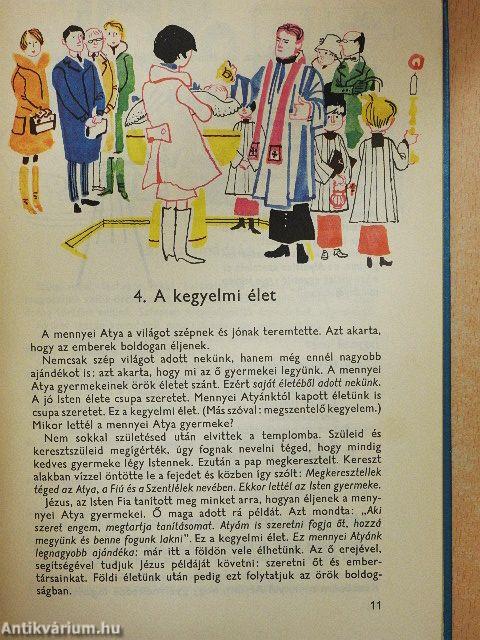 4. A kegyelmi élet

A mennyei Atya a világot szépnek és jónak teremtette. Azt akarta, hogy az emberek boldogan éljenek.

Nemcsak szép világot adott nekünk, hanem még ennél nagyobb ajándékot is: azt akarta, hogy mi az ő gyermekei legyünk. A mennyei Atya gyermekeinek örök életet szánt. Ezért saját életéből adott nekünk. A jó Isten élete csupa szeretet. Mennyei Atyánktól kapott életünk is csupa szeretet. Ez a kegyelmi élet. (Más szóval: megszentelő kegyelem.) Mikor lettél a mennyei Atya gyermeke?

Nem sokkal születésed után elvittek a templomba. Szüleid és keresztszüleid megígérték, úgy fognak nevelni téged, hogy mindig kedves gyermeke légy Istennek. Ezután a pap megkeresztelt. Kereszt alakban vízzel öntötte le a fejedet és közben így szólt: Megkeresztellek téged az Atya, a Fiú és a Szentlélek nevében. Ekkor lettél az Isten gyermeke.

Jézus, az Isten Fia tanított meg minket arra, hogyan éljenek a mennyei Atya gyermekei. Ő maga adott rá példát. Azt mondta: „Aki szeret engem, megtartja tanításomat. Atyám is szeretni fogja őt, hozzá megyünk és benne fogunk lakni". Ez a kegyelmi élet. Ez mennyei Atyánk legnagyobb ajándéka: már itt a földön vele élhetünk. Az ő erejével, segítségével tudjuk Jézus példáját követni: szeretni őt és embertársainkat. Földi életünk után pedig ezt folytatjuk az örök boldogságban.

11

Antikvárium.hu